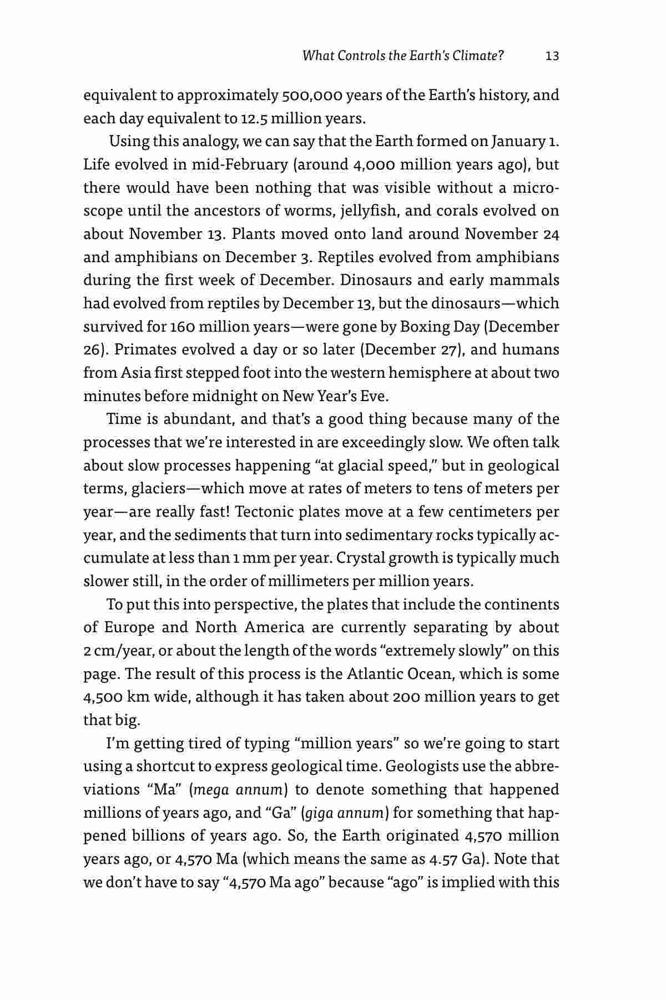 What Controls the Earth's Climate? 13

equivalent to approximately 500,000 years of the Earth's history, and each day equivalent to 12.5 million years.

Using this analogy, we can say that the Earth formed on January 1. Life evolved in mid-February (around 4,000 million years ago), but there would have been nothing that was visible without a microscope until the ancestors of worms, jellyfish, and corals evolved on about November 13. Plants moved onto land around November 24 and amphibians on December 3. Reptiles evolved from amphibians during the first week of December. Dinosaurs and early mammals had evolved from reptiles by December 13, but the dinosaurs—which survived for 160 million years—were gone by Boxing Day (December 26). Primates evolved a day or so later (December 27), and humans from Asia first stepped foot into the western hemisphere at about two minutes before midnight on New Year's Eve.

Time is abundant, and that's a good thing because many of the processes that we're interested in are exceedingly slow. We often talk about slow processes happening "at glacial speed," but in geological terms, glaciers—which move at rates of meters to tens of meters per year—are really fast! Tectonic plates move at a few centimeters per year, and the sediments that turn into sedimentary rocks typically accumulate at less than 1 mm per year. Crystal growth is typically much slower still, in the order of millimeters per million years.

To put this into perspective, the plates that include the continents of Europe and North America are currently separating by about 2 cm/year, or about the length of the words "extremely slowly" on this page. The result of this process is the Atlantic Ocean, which is some 4,500 km wide, although it has taken about 200 million years to get that big.

I'm getting tired of typing "million years" so we're going to start using a shortcut to express geological time. Geologists use the abbreviations "Ma" (mega annum) to denote something that happened millions of years ago, and "Ga" (giga annum) for something that happened billions of years ago. So, the Earth originated 4,570 million years ago, or 4,570 Ma (which means the same as 4.57 Ga). Note that we don't have to say "4,570 Ma ago" because "ago" is implied with this